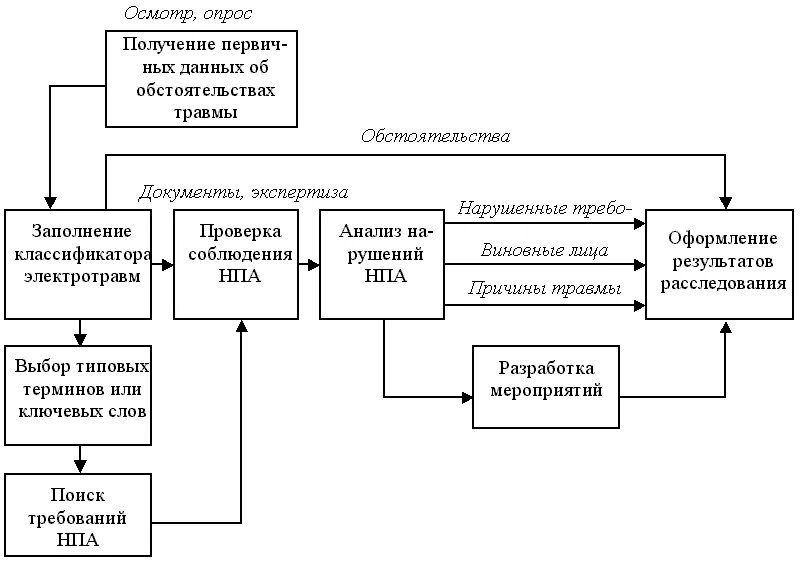 Осмотр, опрос

Получение первичных данных об обстоятельствах травмы

Обстоятельства

Документы, экспертиза

Заполнение классификатора электротравм

Проверка соблюдения НПА

Анализ нарушений НПА

Нарушенные требо-

Виновные лица

Причины травмы

Оформление результатов расследования

Выбор типовых терминов или ключевых слов

Разработка мероприятий

Поиск требований НПА